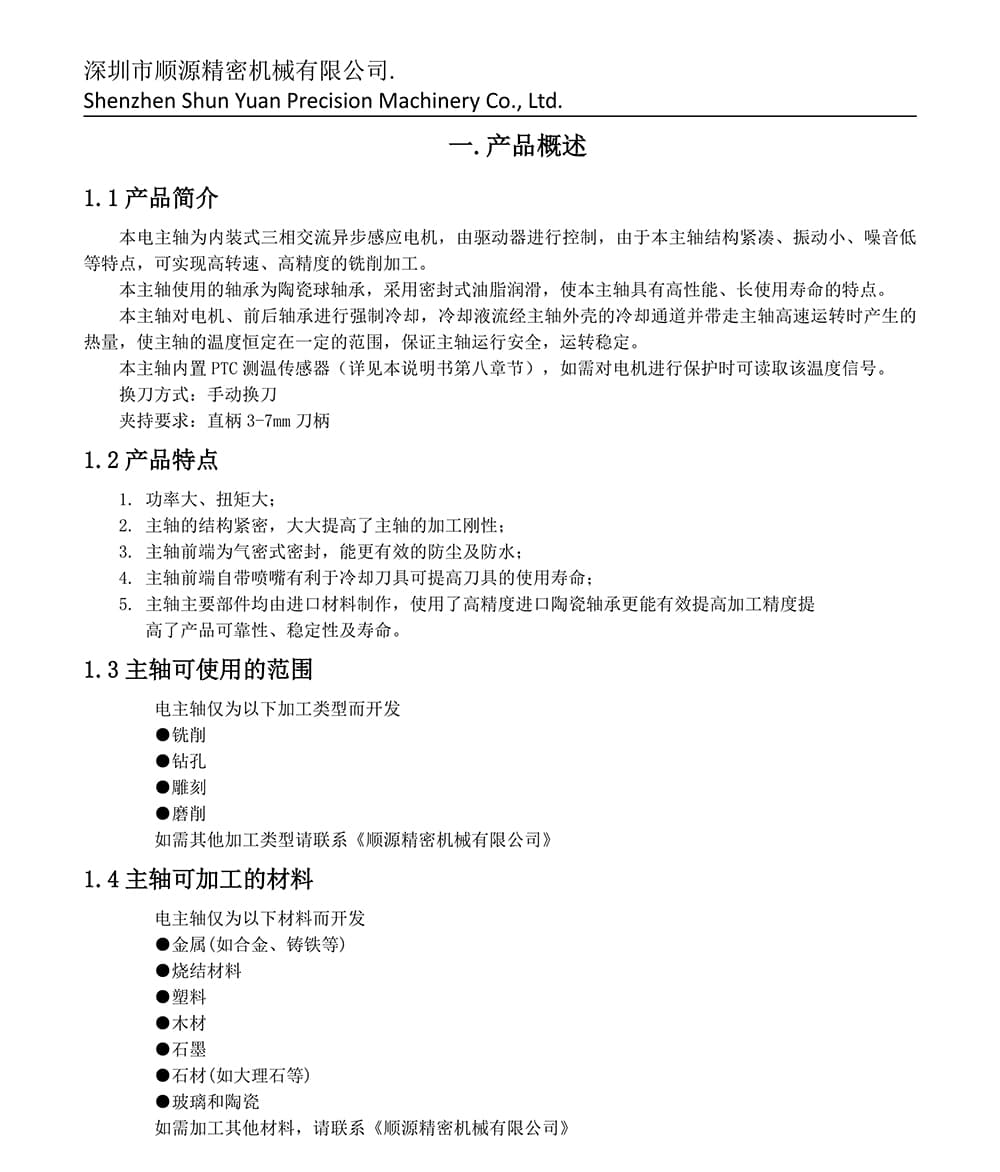 深圳市顺源精密机械有限公司.
Shenzhen Shun Yuan Precision Machinery Co., Ltd.

一. 产品概述

1.1 产品简介

本电主轴为内装式三相交流异步感应电机，由驱动器进行控制，由于本主轴结构紧凑、振动小、噪音低等特点，可实现高转速、高精度的铣削加工。

本主轴使用的轴承为陶瓷球轴承，采用密封式油脂润滑，使本主轴具有高性能、长使用寿命的特点。

本主轴对电机、前后轴承进行强制冷却，冷却液流经主轴外壳的冷却通道并带走主轴高速运转时产生的热量，使主轴的温度恒定在一定的范围，保证主轴运行安全，运转稳定。

本主轴内置 PTC 测温传感器（详见本说明书第八章节），如需对电机进行保护时可读取该温度信号。

换刀方式：手动换刀

夹持要求：直柄 3-7mm 刀柄

1.2 产品特点

1. 功率大、扭矩大；
2. 主轴的结构紧密，大大提高了主轴的加工刚性；
3. 主轴前端为气密式密封，能更有效的防尘及防水；
4. 主轴前端自带喷嘴有利于冷却刀具可提高刀具的使用寿命；
5. 主轴主要部件均由进口材料制作，使用了高精度进口陶瓷轴承更能有效提高加工精度提高了产品可靠性、稳定性及寿命。

1.3 主轴可使用的范围

电主轴仅为以下加工类型而开发
●铣削
●钻孔
●雕刻
●磨削
如需其他加工类型请联系《顺源精密机械有限公司》

1.4 主轴可加工的材料

电主轴仅为以下材料而开发
●金属(如合金、铸铁等)
●烧结材料
●塑料
●木材
●石墨
●石材(如大理石等)
●玻璃和陶瓷
如需加工其他材料，请联系《顺源精密机械有限公司》